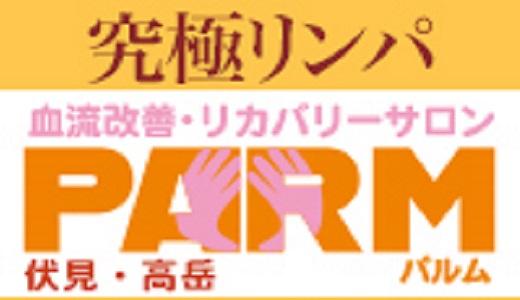 究極リンパ

血流改善・リカバリーサロン

PARM

伏見・高岳

パルム